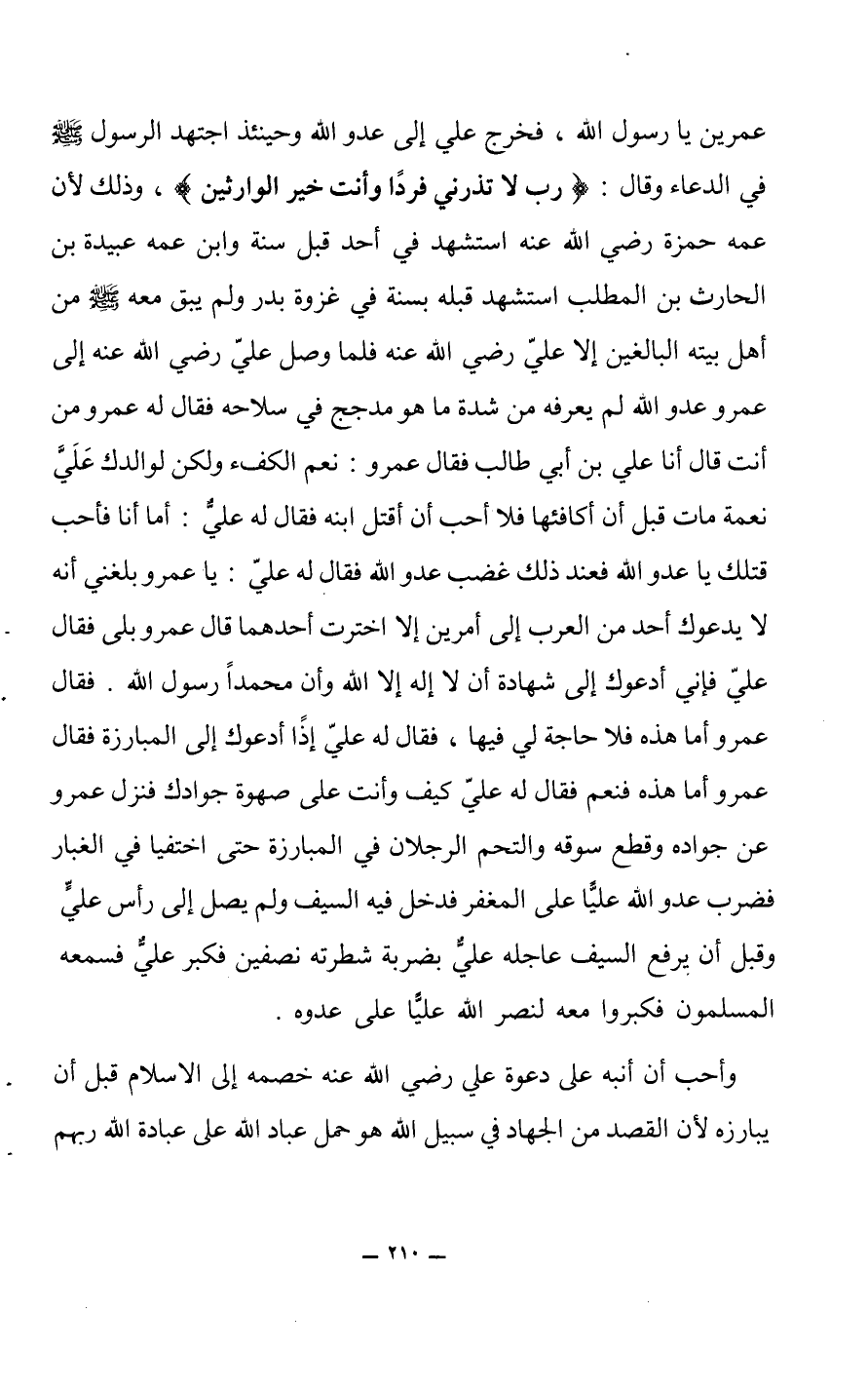 عمرين يا رسول الله ، فخرج علي إلى عدو الله وحينئذ اجتهد الرسول ﷺ في الدعاء وقال : ﴿ رب لا تذرني فردًا وأنت خير الوارثين ﴾ ، وذلك لأن عمه حمزة رضي الله عنه استشهد في أحد قبل سنة وابن عمه عبيدة بن الحارث بن المطلب استشهد قبله بسنة في غزوة بدر ولم يبق معه ﷺ من أهل بيته البالغين إلا عليّ رضي الله عنه فلما وصل عليّ رضي الله عنه إلى عمرو عدو الله لم يعرفه من شدة ما هو مدجج في سلاحه فقال له عمرو من أنت قال أنا علي بن أبي طالب فقال عمرو : نعم الكفء ولكن لوالدك عَلَيَّ نعمة مات قبل أن أكافئها فلا أحب أن أقتل ابنه فقال له عليٌّ : أما أنا فأحب قتلك يا عدو الله فعند ذلك غضب عدو الله فقال له عليّ : يا عمرو بلغني أنه لا يدعوك أحد من العرب إلى أمرين إلا اخترت أحدهما قال عمرو بلى فقال عليّ فإني أدعوك إلى شهادة أن لا إله إلا الله وأن محمداً رسول الله . فقال عمرو أما هذه فلا حاجة لي فيها ، فقال له عليّ إذًا أدعوك إلى المبارزة فقال عمرو أما هذه فنعم فقال له عليّ كيف وأنت على صهوة جوادك فنزل عمرو عن جواده وقطع سوقه والتحم الرجلان في المبارزة حتى اختفيا في الغبار فضرب عدو الله عليًّا على المغفر فدخل فيه السيف ولم يصل إلى رأس عليٍّ وقبل أن يرفع السيف عاجله عليٌّ بضربة شطرته نصفين فكبر عليٌّ فسمعه المسلمون فكبروا معه لنصر الله عليًّا على عدوه .

وأحب أن أنبه على دعوة علي رضي الله عنه خصمه إلى الاسلام قبل أن يبارزه لأن القصد من الجهاد في سبيل الله هو حمل عباد الله على عبادة الله ربهم

— ٢١٠ —